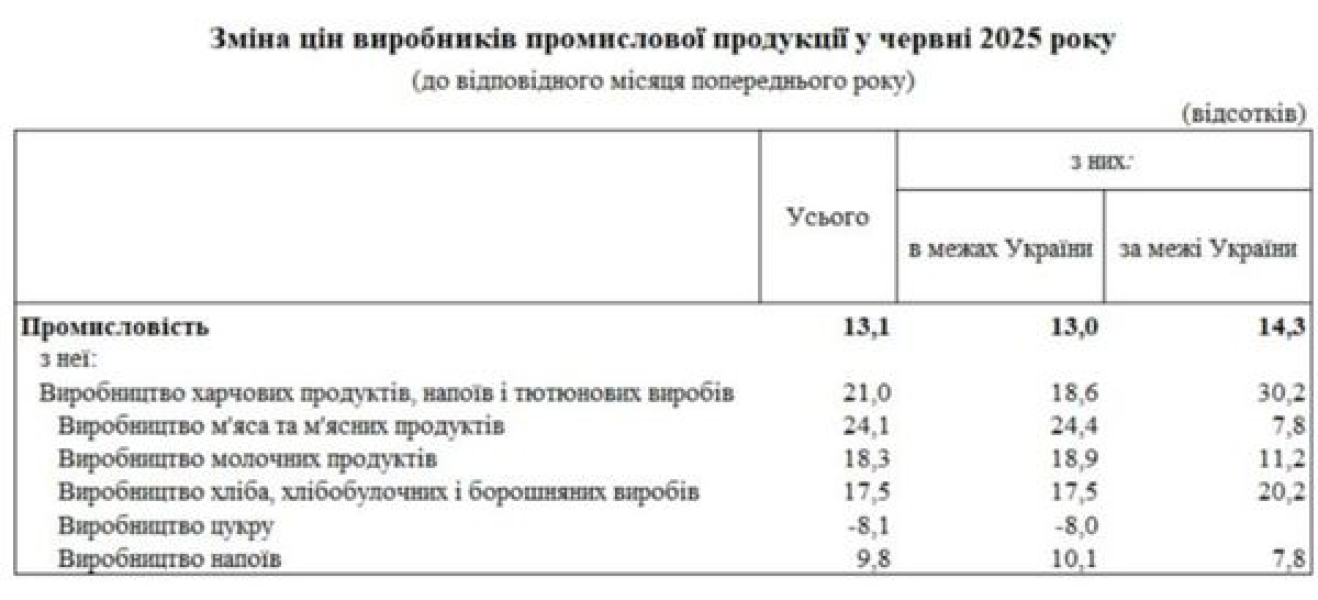 Зміна цін виробників промислової продукції у червні 2025 року
(до відповідного місяця попереднього року)

(відсотків)

| | Усього | з них: в межах України | з них: за межі України |
|---|---|---|---|
| **Промисловість** | **13,1** | **13,0** | **14,3** |
| з неї: | | | |
| Виробництво харчових продуктів, напоїв і тютюнових виробів | 21,0 | 18,6 | 30,2 |
| Виробництво м'яса та м'ясних продуктів | 24,1 | 24,4 | 7,8 |
| Виробництво молочних продуктів | 18,3 | 18,9 | 11,2 |
| Виробництво хліба, хлібобулочних і борошняних виробів | 17,5 | 17,5 | 20,2 |
| Виробництво цукру | -8,1 | -8,0 | |
| Виробництво напоїв | 9,8 | 10,1 | 7,8 |